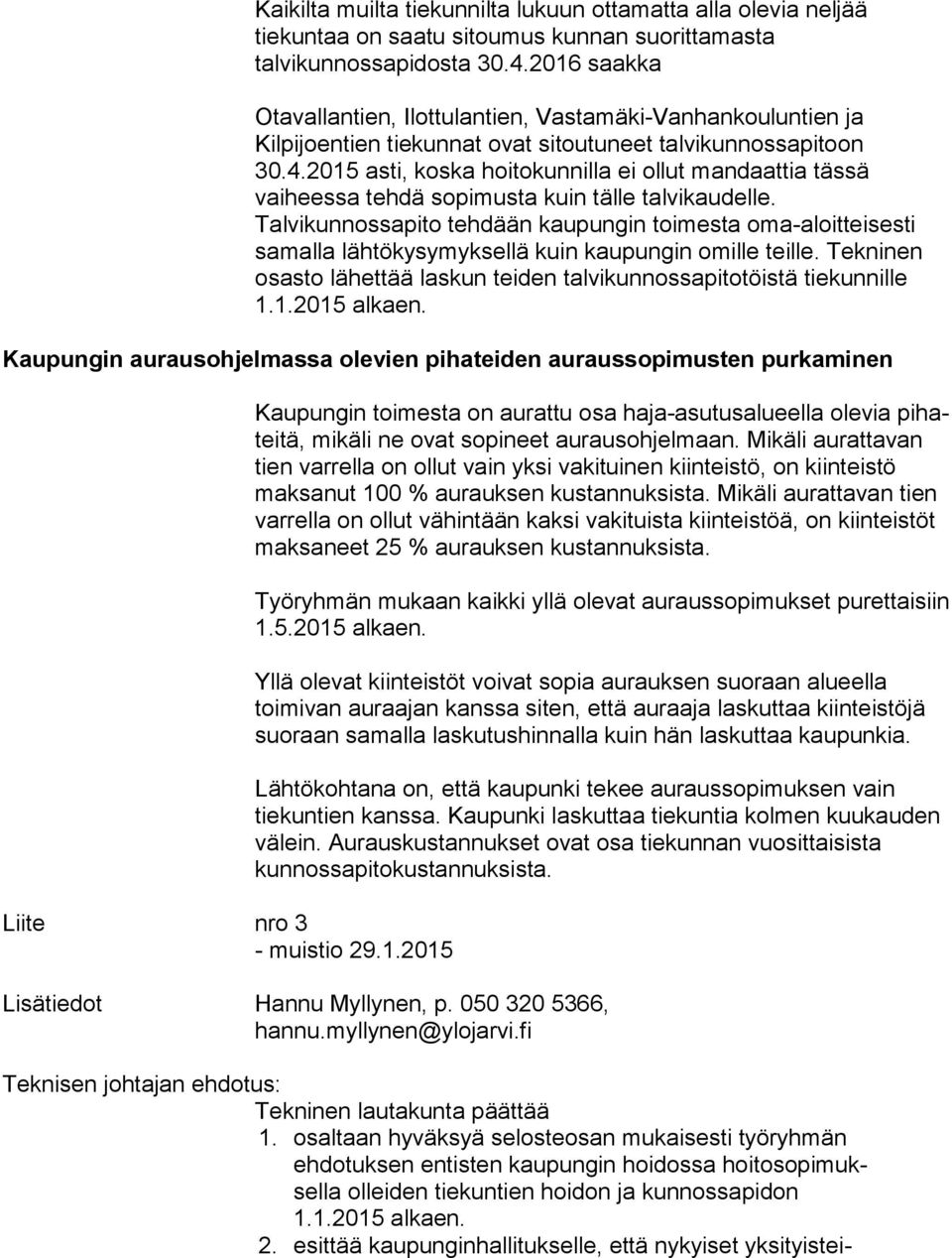 Kaikilta muilta tiekunnilta lukuun ottamatta alla olevia neljää tiekuntaa on saatu sitoumus kunnan suorittamasta talvikunnossapidosta 30.4.2016 saakka

Otavallantien, Ilottulantien, Vastamäki-Vanhankouluntien ja Kilpijoentien tiekunnat ovat sitoutuneet talvikunnossapitoon 30.4.2015 asti, koska hoitokunnilla ei ollut mandaattia tässä vaiheessa tehdä sopimusta kuin tälle talvikaudelle. Talvikunnossapito tehdään kaupungin toimesta oma-aloitteisesti samalla lähtökysymyksellä kuin kaupungin omille teille. Tekninen osasto lähettää laskun teiden talvikunnossapitotöistä tiekunnille 1.1.2015 alkaen.

Kaupungin aurausohjelmassa olevien pihateiden auraussopimusten purkaminen

Kaupungin toimesta on aurattu osa haja-asutusalueella olevia pihateitä, mikäli ne ovat sopineet aurausohjelmaan. Mikäli aurattavan tien varrella on ollut vain yksi vakituinen kiinteistö, on kiinteistö maksanut 100 % aurauksen kustannuksista. Mikäli aurattavan tien varrella on ollut vähintään kaksi vakituista kiinteistöä, on kiinteistöt maksaneet 25 % aurauksen kustannuksista.

Työryhmän mukaan kaikki yllä olevat auraussopimukset purettaisiin 1.5.2015 alkaen.

Yllä olevat kiinteistöt voivat sopia aurauksen suoraan alueella toimivan auraajan kanssa siten, että auraaja laskuttaa kiinteistöjä suoraan samalla laskutushinnalla kuin hän laskuttaa kaupunkia.

Lähtökohtana on, että kaupunki tekee auraussopimuksen vain tiekuntien kanssa. Kaupunki laskuttaa tiekuntia kolmen kuukauden välein. Aurauskustannukset ovat osa tiekunnan vuosittaisista kunnossapitokustannuksista.

Liite nro 3
- muistio 29.1.2015

Lisätiedot Hannu Myllynen, p. 050 320 5366, hannu.myllynen@ylojarvi.fi

Teknisen johtajan ehdotus:
Tekninen lautakunta päättää
1. osaltaan hyväksyä selosteosan mukaisesti työryhmän ehdotuksen entisten kaupungin hoidossa hoitosopimuksella olleiden tiekuntien hoidon ja kunnossapidon 1.1.2015 alkaen.
2. esittää kaupunginhallitukselle, että nykyiset yksityistei-